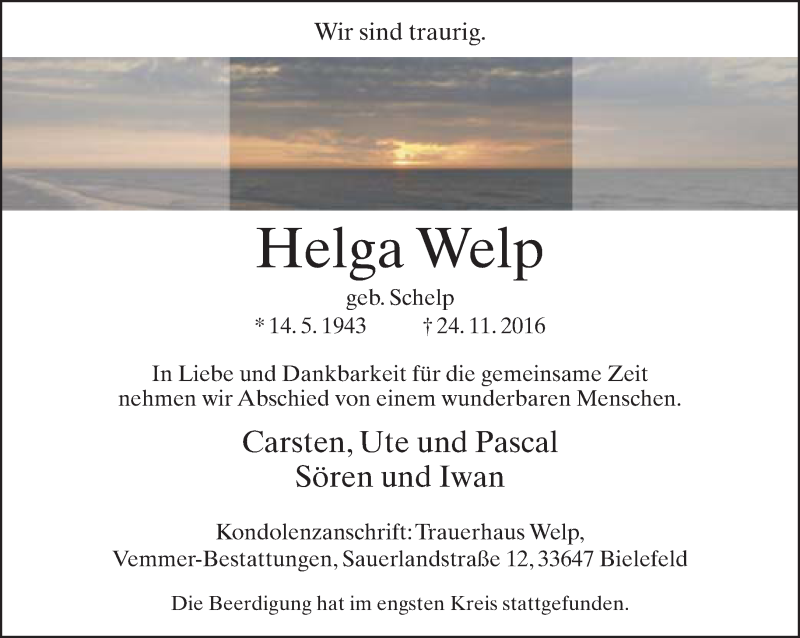 Wir sind traurig.

Helga Welp

geb. Schelp

* 14. 5. 1943    † 24. 11. 2016

In Liebe und Dankbarkeit für die gemeinsame Zeit nehmen wir Abschied von einem wunderbaren Menschen.

Carsten, Ute und Pascal
Sören und Iwan

Kondolenzanschrift: Trauerhaus Welp,
Vemmer-Bestattungen, Sauerlandstraße 12, 33647 Bielefeld

Die Beerdigung hat im engsten Kreis stattgefunden.